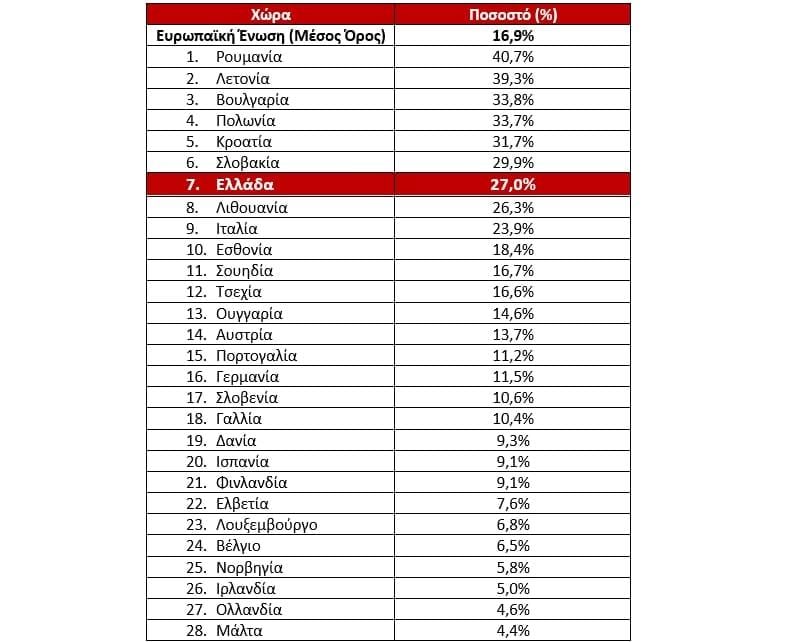 | Χώρα | Ποσοστό (%) |
|---|---|
| Ευρωπαϊκή Ένωση (Μέσος Όρος) | 16,9% |
| 1. Ρουμανία | 40,7% |
| 2. Λετονία | 39,3% |
| 3. Βουλγαρία | 33,8% |
| 4. Πολωνία | 33,7% |
| 5. Κροατία | 31,7% |
| 6. Σλοβακία | 29,9% |
| 7. Ελλάδα | 27,0% |
| 8. Λιθουανία | 26,3% |
| 9. Ιταλία | 23,9% |
| 10. Εσθονία | 18,4% |
| 11. Σουηδία | 16,7% |
| 12. Τσεχία | 16,6% |
| 13. Ουγγαρία | 14,6% |
| 14. Αυστρία | 13,7% |
| 15. Πορτογαλία | 11,2% |
| 16. Γερμανία | 11,5% |
| 17. Σλοβενία | 10,6% |
| 18. Γαλλία | 10,4% |
| 19. Δανία | 9,3% |
| 20. Ισπανία | 9,1% |
| 21. Φινλανδία | 9,1% |
| 22. Ελβετία | 7,6% |
| 23. Λουξεμβούργο | 6,8% |
| 24. Βέλγιο | 6,5% |
| 25. Νορβηγία | 5,8% |
| 26. Ιρλανδία | 5,0% |
| 27. Ολλανδία | 4,6% |
| 28. Μάλτα | 4,4% |